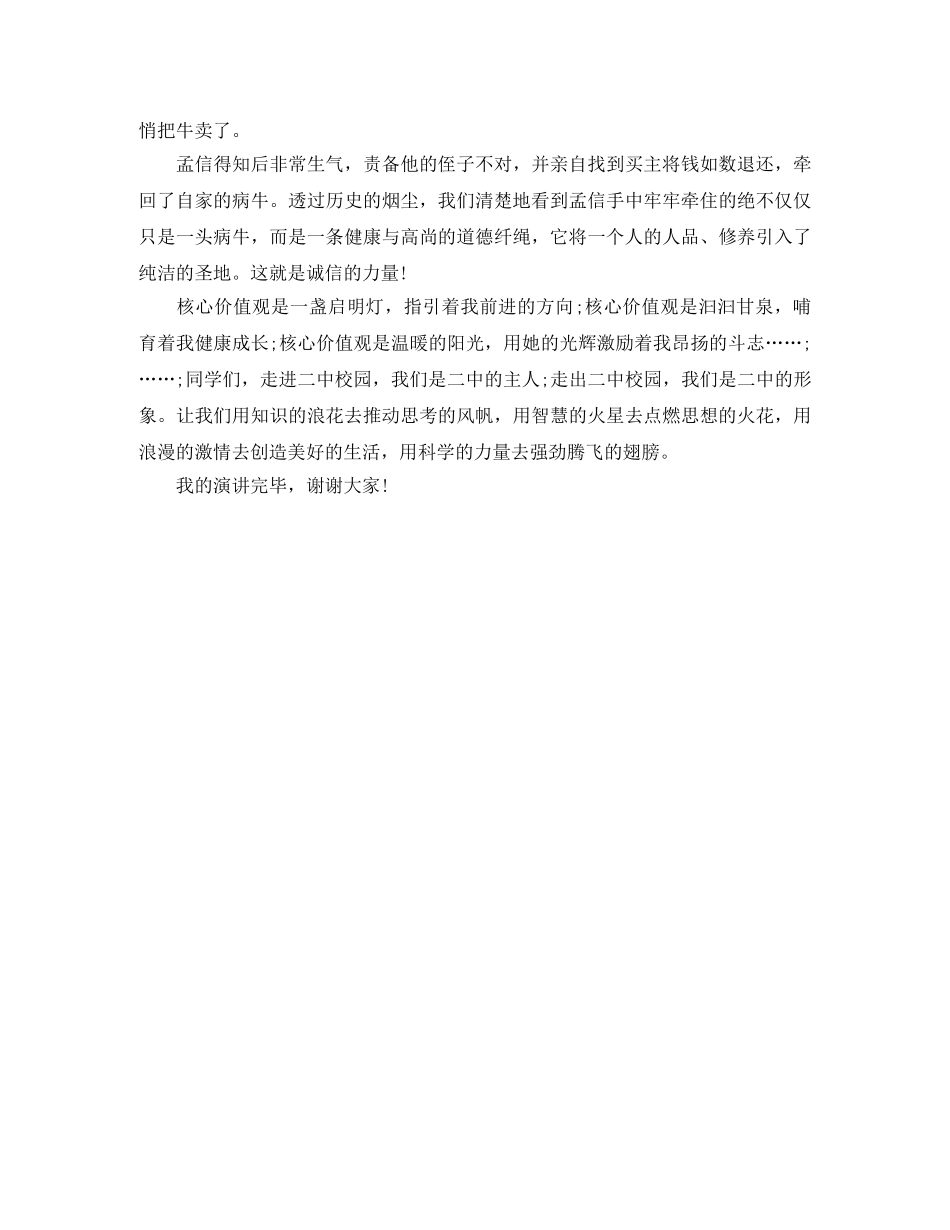 悄把牛卖了。

孟信得知后非常生气，责备他的侄子不对，并亲自找到买主将钱如数退还，牵回了自家的病牛。透过历史的烟尘，我们清楚地看到孟信手中牢牢牵住的绝不仅仅只是一头病牛，而是一条健康与高尚的道德纤绳，它将一个人的人品、修养引入了纯洁的圣地。这就是诚信的力量!

核心价值观是一盏启明灯，指引着我前进的方向;核心价值观是汩汩甘泉，哺育着我健康成长;核心价值观是温暖的阳光，用她的光辉激励着我昂扬的斗志……;……;同学们，走进二中校园，我们是二中的主人;走出二中校园，我们是二中的形象。让我们用知识的浪花去推动思考的风帆，用智慧的火星去点燃思想的火花，用浪漫的激情去创造美好的生活，用科学的力量去强劲腾飞的翅膀。

我的演讲完毕，谢谢大家!